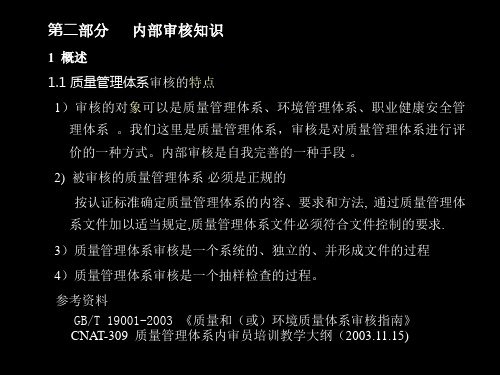 第二部分　　内部审核知识

1 概述

1.1 质量管理体系审核的特点

1）审核的对象可以是质量管理体系、环境管理体系、职业健康安全管理体系 。我们这里是质量管理体系，审核是对质量管理体系进行评价的一种方式。内部审核是自我完善的一种手段 。

2) 被审核的质量管理体系 必须是正规的

按认证标准确定质量管理体系的内容、要求和方法, 通过质量管理体系文件加以适当规定,质量管理体系文件必须符合文件控制的要求.

3）质量管理体系审核是一个系统的、独立的、并形成文件的过程

4）质量管理体系审核是一个抽样检查的过程。

参考资料

GB/T 19001-2003 《质量和（或）环境质量体系审核指南》
CNAT-309 质量管理体系内审员培训教学大纲（2003.11.15)